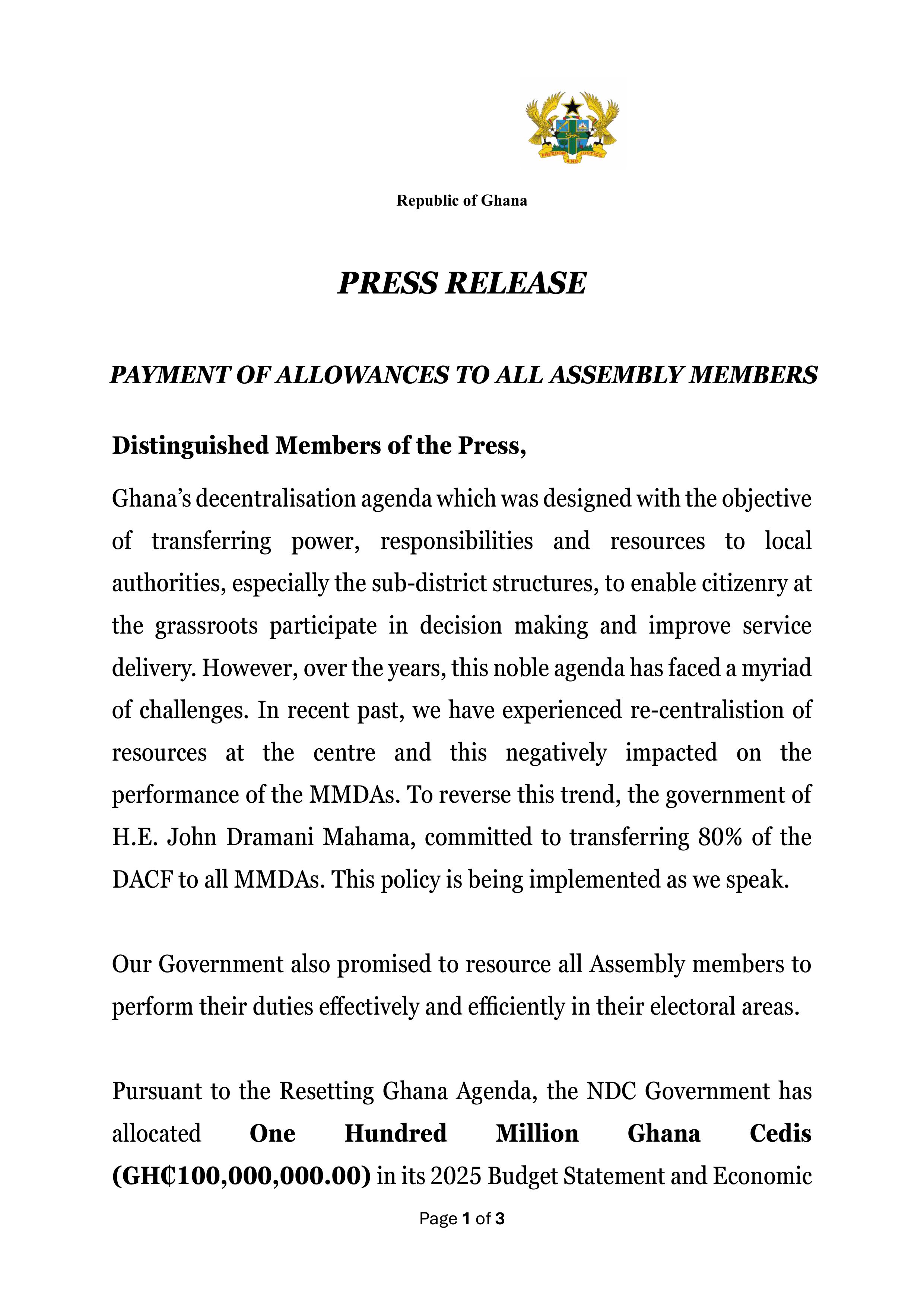 FREEDOM AND JUSTICE

Republic of Ghana

PRESS RELEASE

PAYMENT OF ALLOWANCES TO ALL ASSEMBLY MEMBERS

Distinguished Members of the Press,

Ghana's decentralisation agenda which was designed with the objective of transferring power, responsibilities and resources to local authorities, especially the sub-district structures, to enable citizenry at the grassroots participate in decision making and improve service delivery. However, over the years, this noble agenda has faced a myriad of challenges. In recent past, we have experienced re-centralistion of resources at the centre and this negatively impacted on the performance of the MMDAs. To reverse this trend, the government of H.E. John Dramani Mahama, committed to transferring 80% of the DACF to all MMDAs. This policy is being implemented as we speak.

Our Government also promised to resource all Assembly members to perform their duties effectively and efficiently in their electoral areas.

Pursuant to the Resetting Ghana Agenda, the NDC Government has allocated One Hundred Million Ghana Cedis (GH₵100,000,000.00) in its 2025 Budget Statement and Economic

Page 1 of 3